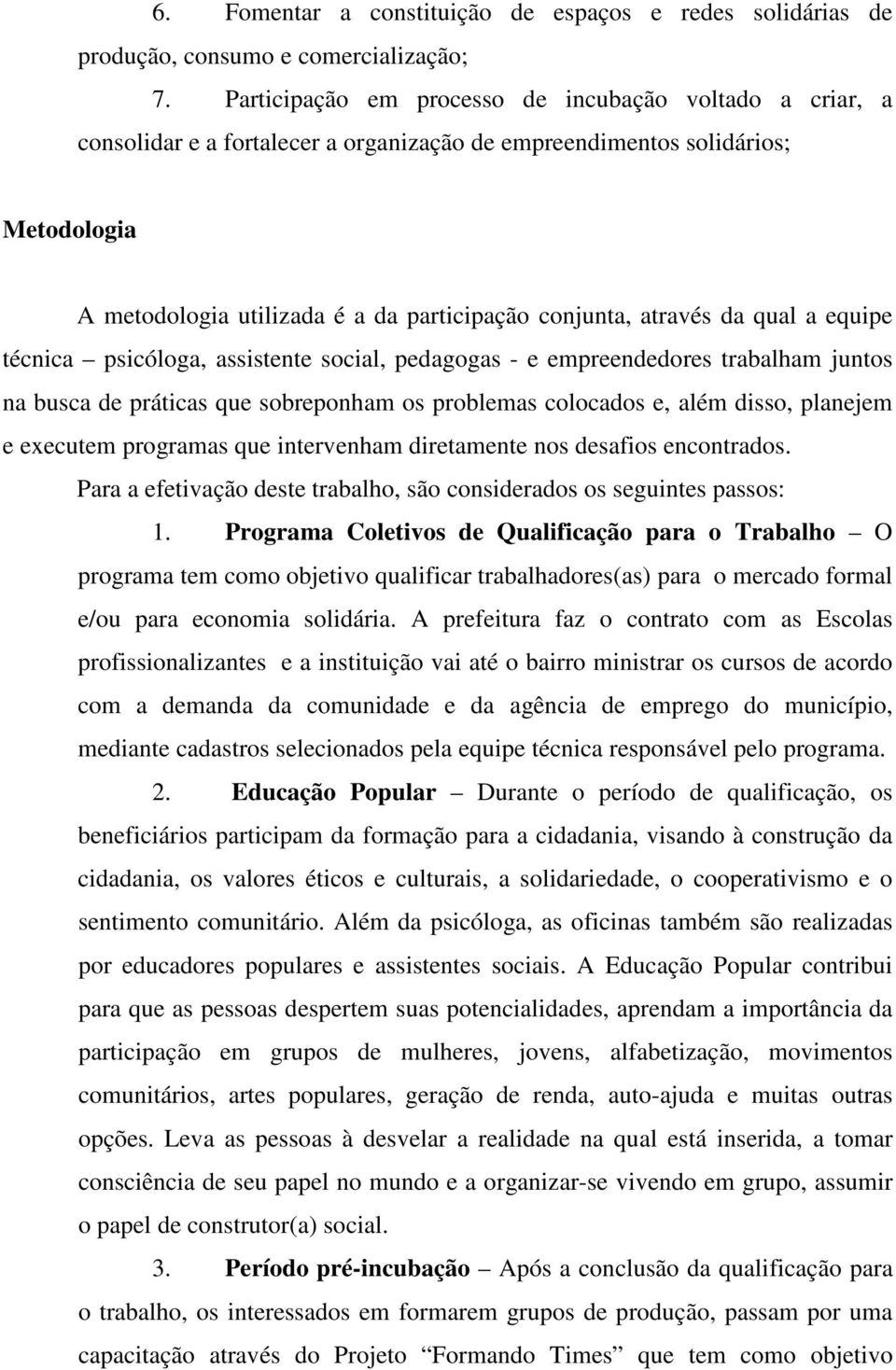 6. Fomentar a constituição de espaços e redes solidárias de produção, consumo e comercialização;

7. Participação em processo de incubação voltado a criar, a consolidar e a fortalecer a organização de empreendimentos solidários;

Metodologia

A metodologia utilizada é a da participação conjunta, através da qual a equipe técnica – psicóloga, assistente social, pedagogas - e empreendedores trabalham juntos na busca de práticas que sobreponham os problemas colocados e, além disso, planejem e executem programas que intervenham diretamente nos desafios encontrados.

Para a efetivação deste trabalho, são considerados os seguintes passos:

1. Programa Coletivos de Qualificação para o Trabalho – O programa tem como objetivo qualificar trabalhadores(as) para o mercado formal e/ou para economia solidária. A prefeitura faz o contrato com as Escolas profissionalizantes e a instituição vai até o bairro ministrar os cursos de acordo com a demanda da comunidade e da agência de emprego do município, mediante cadastros selecionados pela equipe técnica responsável pelo programa.

2. Educação Popular – Durante o período de qualificação, os beneficiários participam da formação para a cidadania, visando à construção da cidadania, os valores éticos e culturais, a solidariedade, o cooperativismo e o sentimento comunitário. Além da psicóloga, as oficinas também são realizadas por educadores populares e assistentes sociais. A Educação Popular contribui para que as pessoas despertem suas potencialidades, aprendam a importância da participação em grupos de mulheres, jovens, alfabetização, movimentos comunitários, artes populares, geração de renda, auto-ajuda e muitas outras opções. Leva as pessoas à desvelar a realidade na qual está inserida, a tomar consciência de seu papel no mundo e a organizar-se vivendo em grupo, assumir o papel de construtor(a) social.

3. Período pré-incubação – Após a conclusão da qualificação para o trabalho, os interessados em formarem grupos de produção, passam por uma capacitação através do Projeto “Formando Times” que tem como objetivo